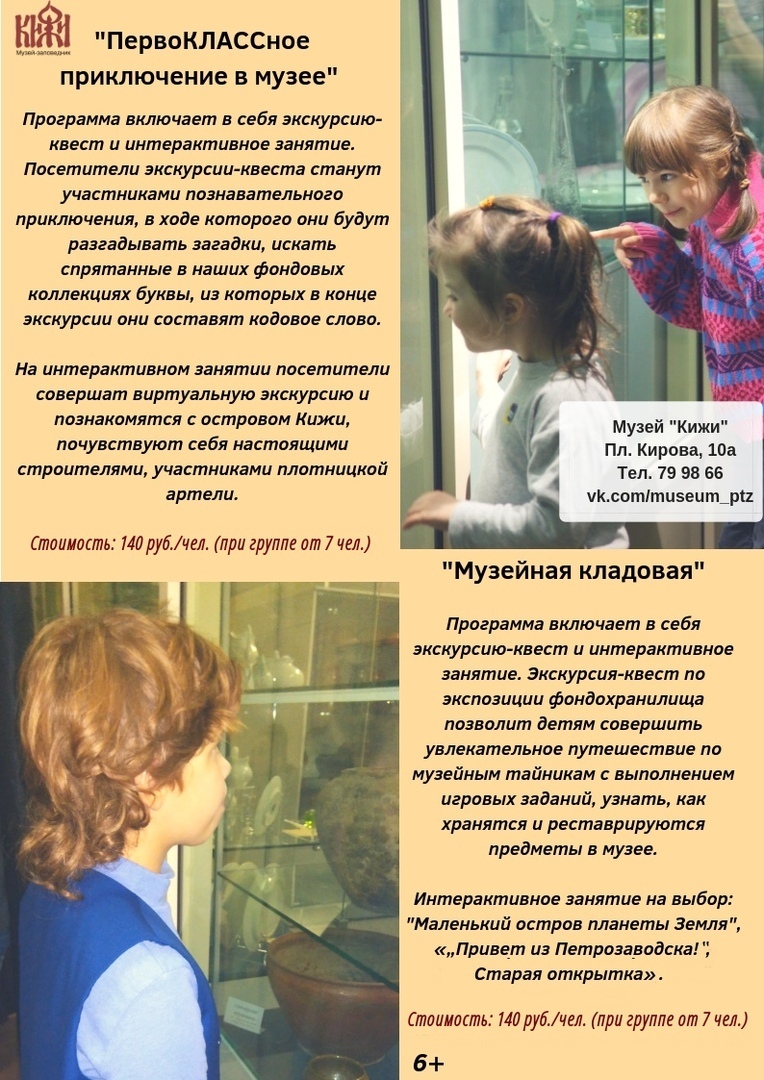 КИЖИ
Музей-заповедник

"ПервоКЛАССное приключение в музее"

Программа включает в себя экскурсию-квест и интерактивное занятие. Посетители экскурсии-квеста станут участниками познавательного приключения, в ходе которого они будут разгадывать загадки, искать спрятанные в наших фондовых коллекциях буквы, из которых в конце экскурсии они составят кодовое слово.

На интерактивном занятии посетители совершат виртуальную экскурсию и познакомятся с островом Кижи, почувствуют себя настоящими строителями, участниками плотницкой артели.

Стоимость: 140 руб./чел. (при группе от 7 чел.)

Музей "Кижи"
Пл. Кирова, 10а
Тел. 79 98 66
vk.com/museum_ptz

"Музейная кладовая"

Программа включает в себя экскурсию-квест и интерактивное занятие. Экскурсия-квест по экспозиции фондохранилища позволит детям совершить увлекательное путешествие по музейным тайникам с выполнением игровых заданий, узнать, как хранятся и реставрируются предметы в музее.

Интерактивное занятие на выбор: "Маленький остров планеты Земля", «„Привет из Петрозаводска!", Старая открытка».

Стоимость: 140 руб./чел. (при группе от 7 чел.)

6+